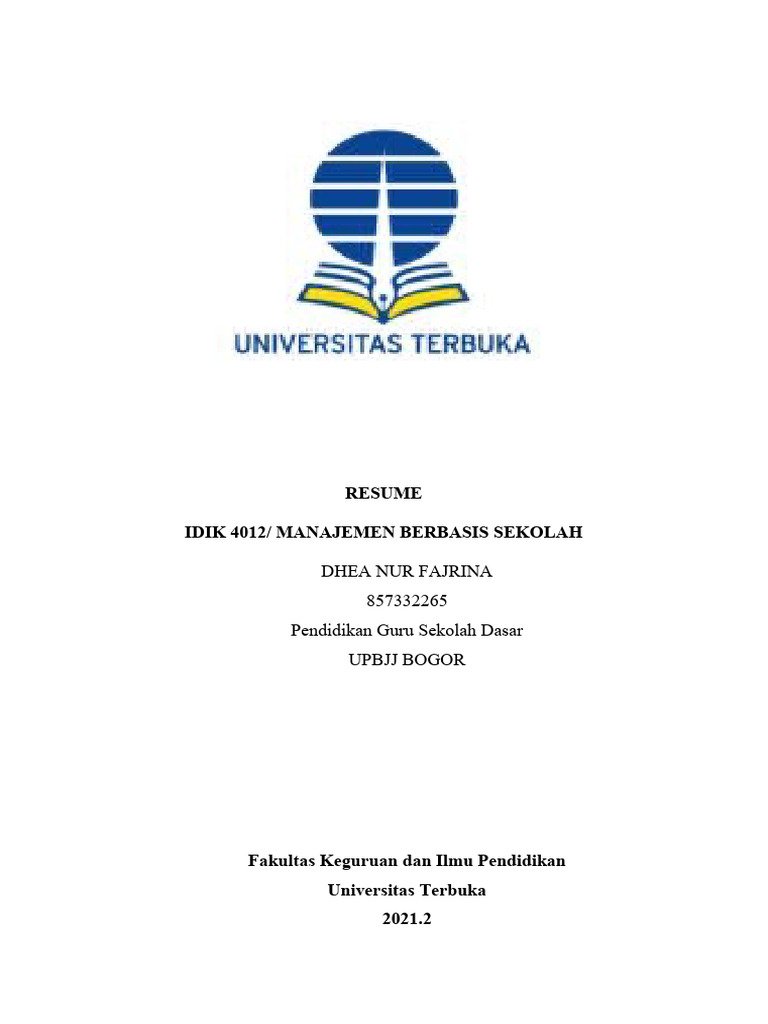 UNIVERSITAS TERBUKA

RESUME

IDIK 4012/ MANAJEMEN BERBASIS SEKOLAH

DHEA NUR FAJRINA

857332265

Pendidikan Guru Sekolah Dasar

UPBJJ BOGOR

Fakultas Keguruan dan Ilmu Pendidikan

Universitas Terbuka

2021.2